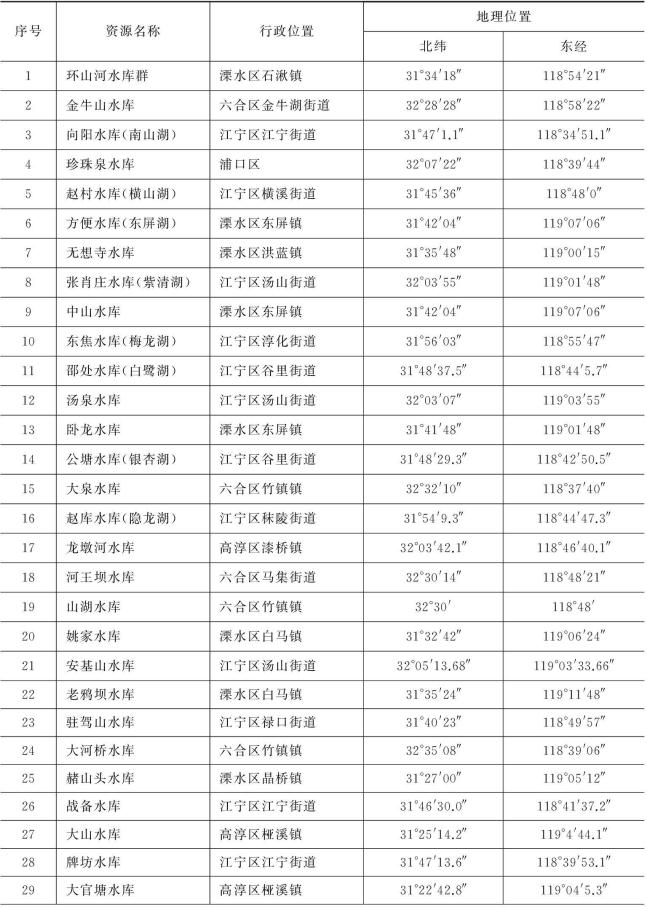 | 序号 | 资源名称 | 行政位置 | 地理位置 北纬 | 地理位置 东经 |
|---|---|---|---|---|
| 1 | 环山河水库群 | 溧水区石湫镇 | 31°34′18″ | 118°54′21″ |
| 2 | 金牛山水库 | 六合区金牛湖街道 | 32°28′28″ | 118°58′22″ |
| 3 | 向阳水库(南山湖) | 江宁区江宁街道 | 31°47′1.1″ | 118°34′51.1″ |
| 4 | 珍珠泉水库 | 浦口区 | 32°07′22″ | 118°39′44″ |
| 5 | 赵村水库(横山湖) | 江宁区横溪街道 | 31°45′36″ | 118°48′0″ |
| 6 | 方便水库(东屏湖) | 溧水区东屏镇 | 31°42′04″ | 119°07′06″ |
| 7 | 无想寺水库 | 溧水区洪蓝镇 | 31°35′48″ | 119°00′15″ |
| 8 | 张肖庄水库(紫清湖) | 江宁区汤山街道 | 32°03′55″ | 119°01′48″ |
| 9 | 中山水库 | 溧水区东屏镇 | 31°42′04″ | 119°07′06″ |
| 10 | 东焦水库(梅龙湖) | 江宁区淳化街道 | 31°56′03″ | 118°55′47″ |
| 11 | 邵处水库(白鹭湖) | 江宁区谷里街道 | 31°48′37.5″ | 118°44′5.7″ |
| 12 | 汤泉水库 | 江宁区汤山街道 | 32°03′07″ | 119°03′55″ |
| 13 | 卧龙水库 | 溧水区东屏镇 | 31°41′48″ | 119°01′48″ |
| 14 | 公塘水库(银杏湖) | 江宁区谷里街道 | 31°48′29.3″ | 118°42′50.5″ |
| 15 | 大泉水库 | 六合区竹镇镇 | 32°32′10″ | 118°37′40″ |
| 16 | 赵库水库(隐龙湖) | 江宁区秣陵街道 | 31°54′9.3″ | 118°44′47.3″ |
| 17 | 龙墩河水库 | 高淳区漆桥镇 | 32°03′42.1″ | 118°46′40.1″ |
| 18 | 河王坝水库 | 六合区马集街道 | 32°30′14″ | 118°48′21″ |
| 19 | 山湖水库 | 六合区竹镇镇 | 32°30′ | 118°48′ |
| 20 | 姚家水库 | 溧水区白马镇 | 31°32′42″ | 119°06′24″ |
| 21 | 安基山水库 | 江宁区汤山街道 | 32°05′13.68″ | 119°03′33.66″ |
| 22 | 老鸦坝水库 | 溧水区白马镇 | 31°35′24″ | 119°11′48″ |
| 23 | 驻驾山水库 | 江宁区禄口街道 | 31°40′23″ | 118°49′57″ |
| 24 | 大河桥水库 | 六合区竹镇镇 | 32°35′08″ | 118°39′06″ |
| 25 | 赭山头水库 | 溧水区晶桥镇 | 31°27′00″ | 119°05′12″ |
| 26 | 战备水库 | 江宁区江宁街道 | 31°46′30.0″ | 118°41′37.2″ |
| 27 | 大山水库 | 高淳区桠溪镇 | 31°25′14.2″ | 119°4′44.1″ |
| 28 | 牌坊水库 | 江宁区江宁街道 | 31°47′13.6″ | 118°39′53.1″ |
| 29 | 大官塘水库 | 高淳区桠溪镇 | 31°22′42.8″ | 119°04′5.3″ |